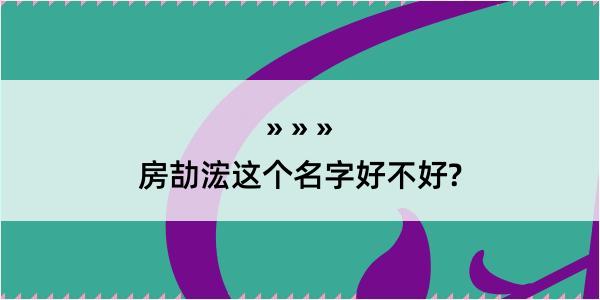 » » »
房劼浤这个名字好不好?